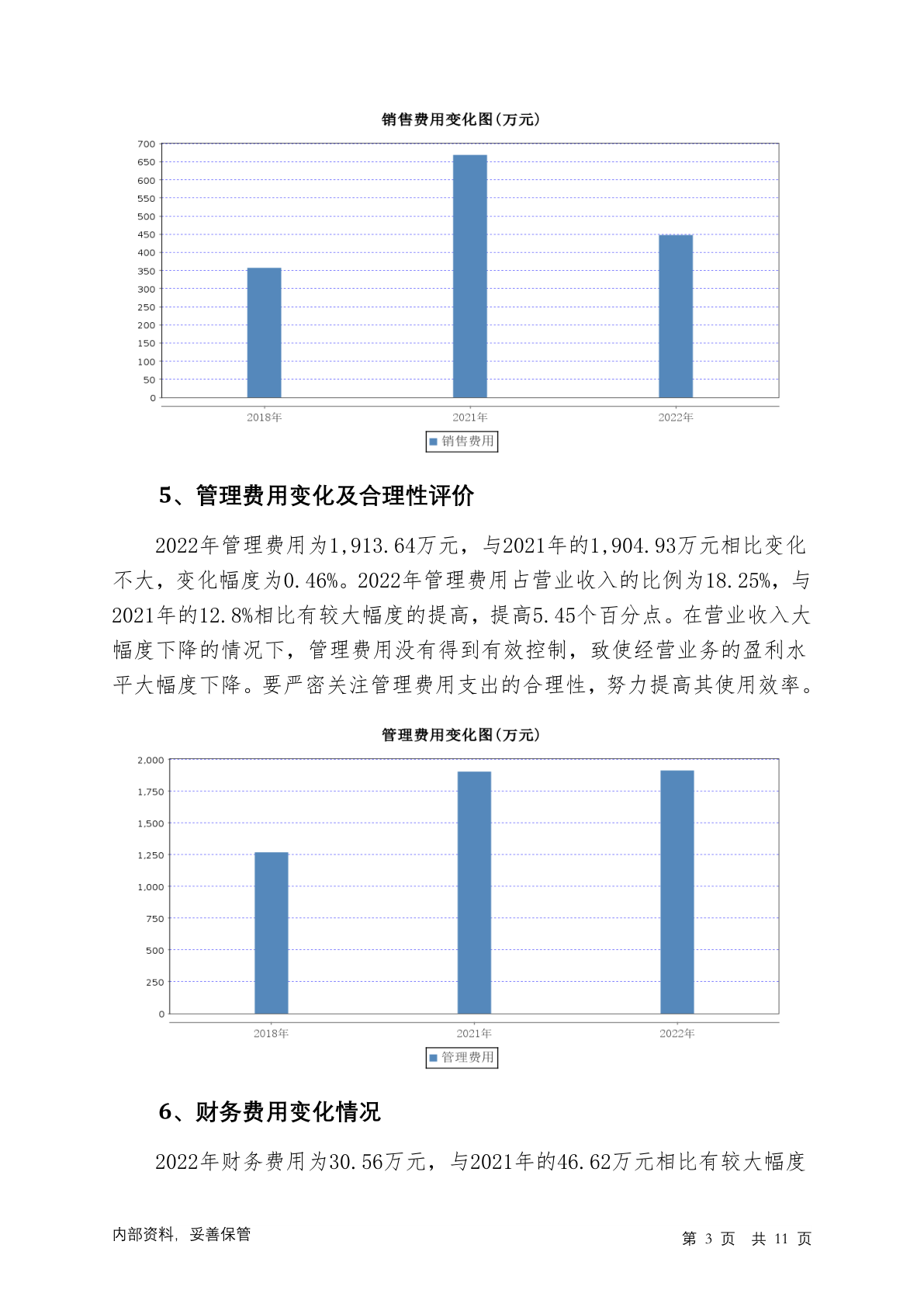 销售费用变化图(万元)

700
650
600
550
500
450
400
350
300
250
200
150
100
50
0

2018年
2021年
2022年

销售费用

5、管理费用变化及合理性评价

2022年管理费用为1,913.64万元，与2021年的1,904.93万元相比变化不大，变化幅度为0.46%。2022年管理费用占营业收入的比例为18.25%，与2021年的12.8%相比有较大幅度的提高，提高5.45个百分点。在营业收入大幅度下降的情况下，管理费用没有得到有效控制，致使经营业务的盈利水平大幅度下降。要严密关注管理费用支出的合理性，努力提高其使用效率。

管理费用变化图(万元)

2,000
1,750
1,500
1,250
1,000
750
500
250
0

2018年
2021年
2022年

管理费用

6、财务费用变化情况

2022年财务费用为30.56万元，与2021年的46.62万元相比有较大幅度

内部资料，妥善保管

第 3 页 共 11 页